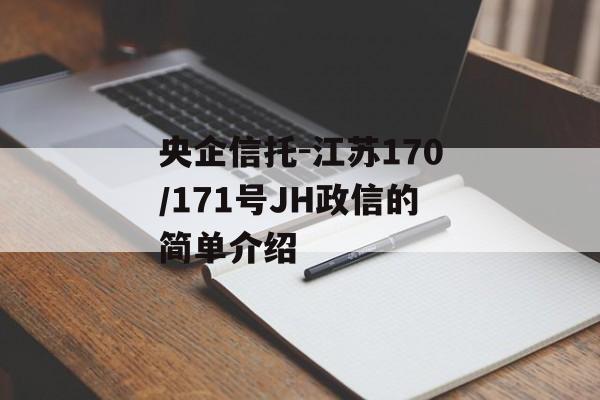 央企信托-江苏170/171号JH政信的简单介绍